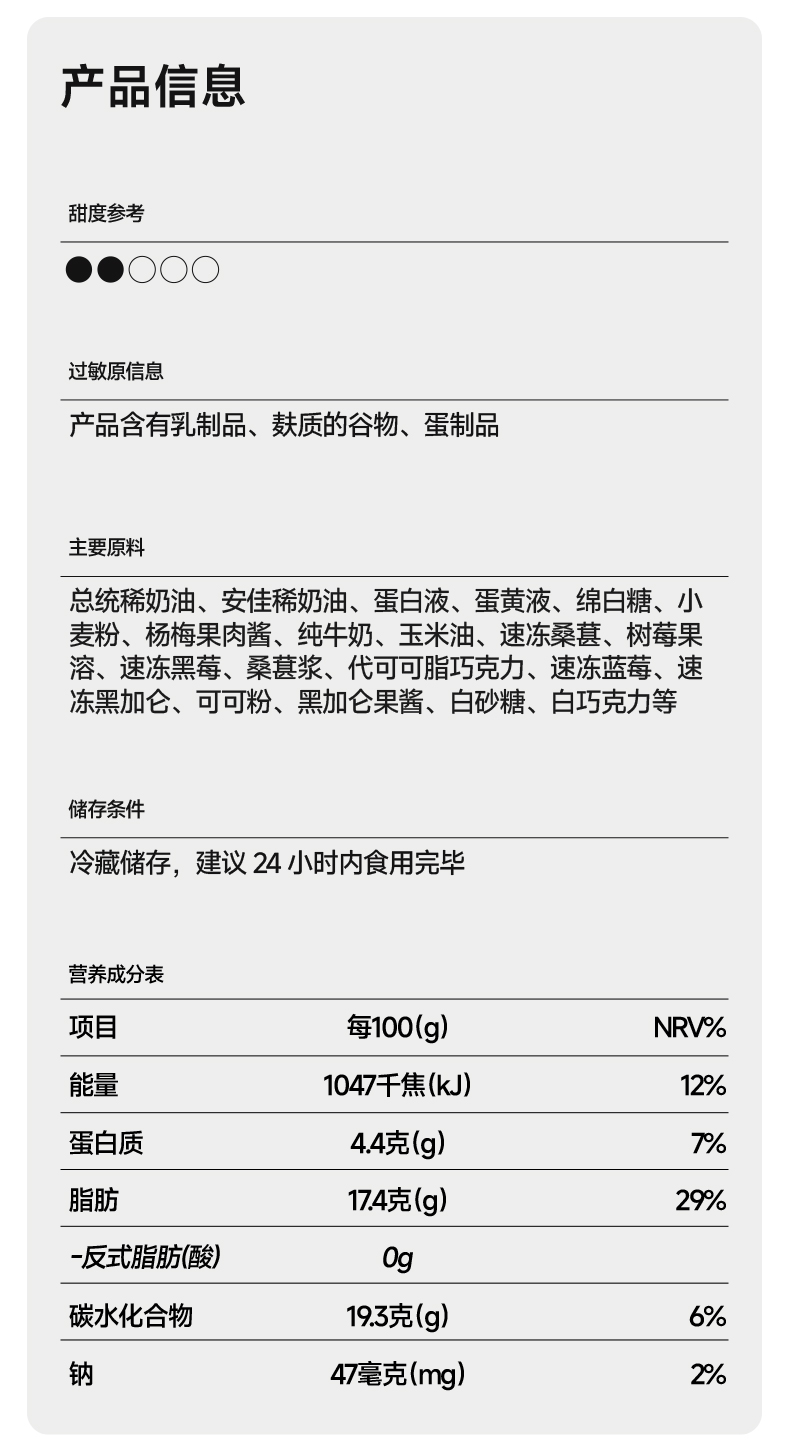 产品信息

甜度参考

●●○○○

过敏原信息

产品含有乳制品、麸质的谷物、蛋制品

主要原料

总统稀奶油、安佳稀奶油、蛋白液、蛋黄液、绵白糖、小麦粉、杨梅果肉酱、纯牛奶、玉米油、速冻桑葚、树莓果溶、速冻黑莓、桑葚浆、代可可脂巧克力、速冻蓝莓、速冻黑加仑、可可粉、黑加仑果酱、白砂糖、白巧克力等

储存条件

冷藏储存，建议24小时内食用完毕

营养成分表

| 项目 | 每100(g) | NRV% |
|---|---|---|
| 能量 | 1047千焦(kJ) | 12% |
| 蛋白质 | 4.4克(g) | 7% |
| 脂肪 | 17.4克(g) | 29% |
| -反式脂肪(酸) | 0g | |
| 碳水化合物 | 19.3克(g) | 6% |
| 钠 | 47毫克(mg) | 2% |